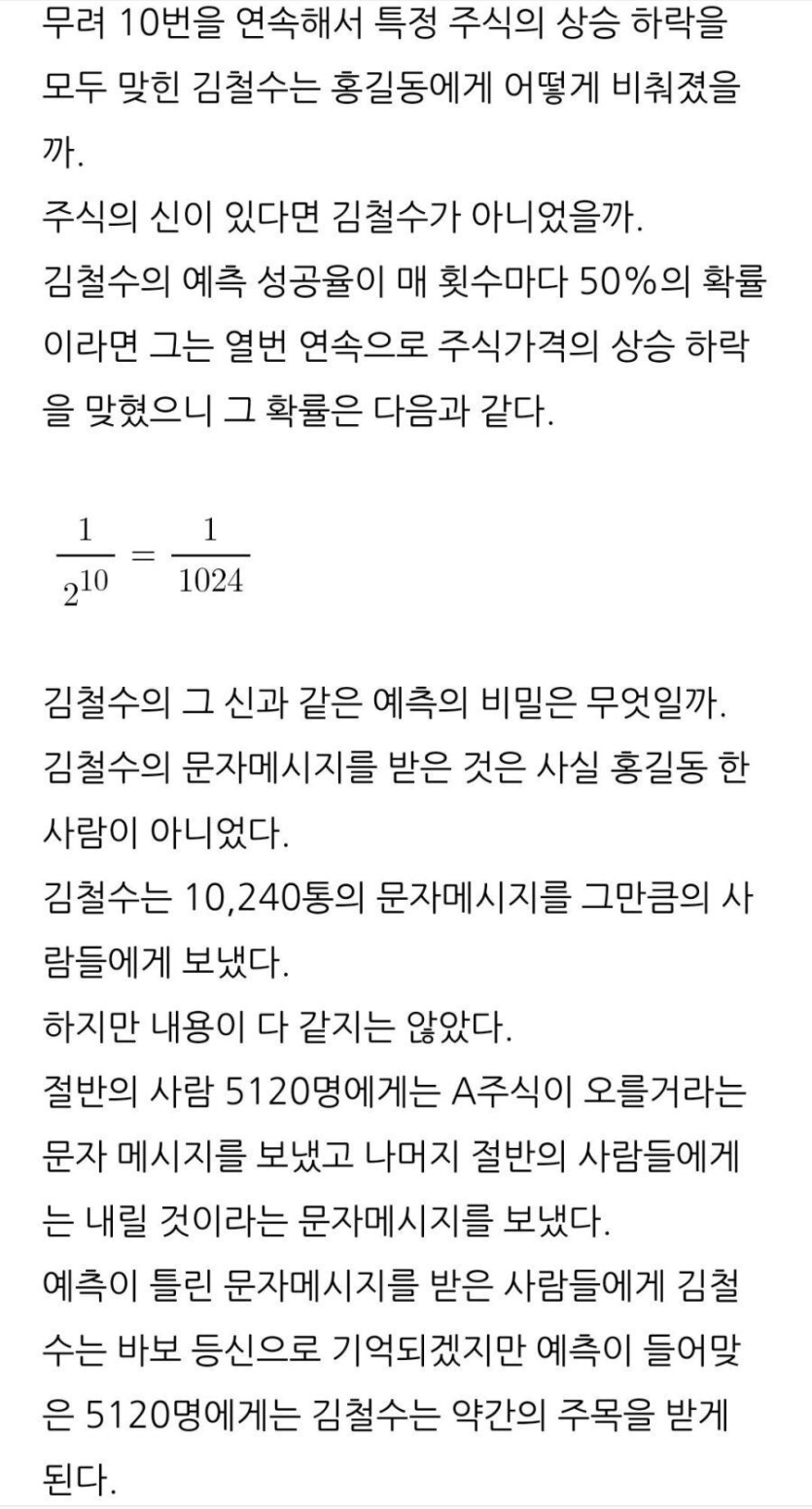 무려 10번을 연속해서 특정 주식의 상승 하락을 모두 맞힌 김철수는 홍길동에게 어떻게 비춰졌을까.
주식의 신이 있다면 김철수가 아니었을까.
김철수의 예측 성공율이 매 횟수마다 50%의 확률이라면 그는 열번 연속으로 주식가격의 상승 하락을 맞혔으니 그 확률은 다음과 같다.

$\frac{1}{2^{10}} = \frac{1}{1024}$

김철수의 그 신과 같은 예측의 비밀은 무엇일까.
김철수의 문자메시지를 받은 것은 사실 홍길동 한 사람이 아니었다.
김철수는 10,240통의 문자메시지를 그만큼의 사람들에게 보냈다.
하지만 내용이 다 같지는 않았다.
절반의 사람 5120명에게는 A주식이 오를거라는 문자 메시지를 보냈고 나머지 절반의 사람들에게는 내릴 것이라는 문자메시지를 보냈다.
예측이 틀린 문자메시지를 받은 사람들에게 김철수는 바보 등신으로 기억되겠지만 예측이 들어맞은 5120명에게는 김철수는 약간의 주목을 받게 된다.